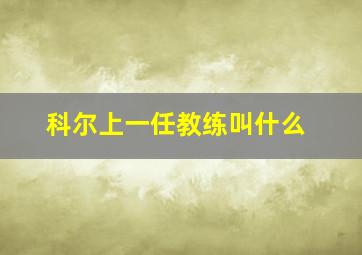 科尔上一任教练叫什么